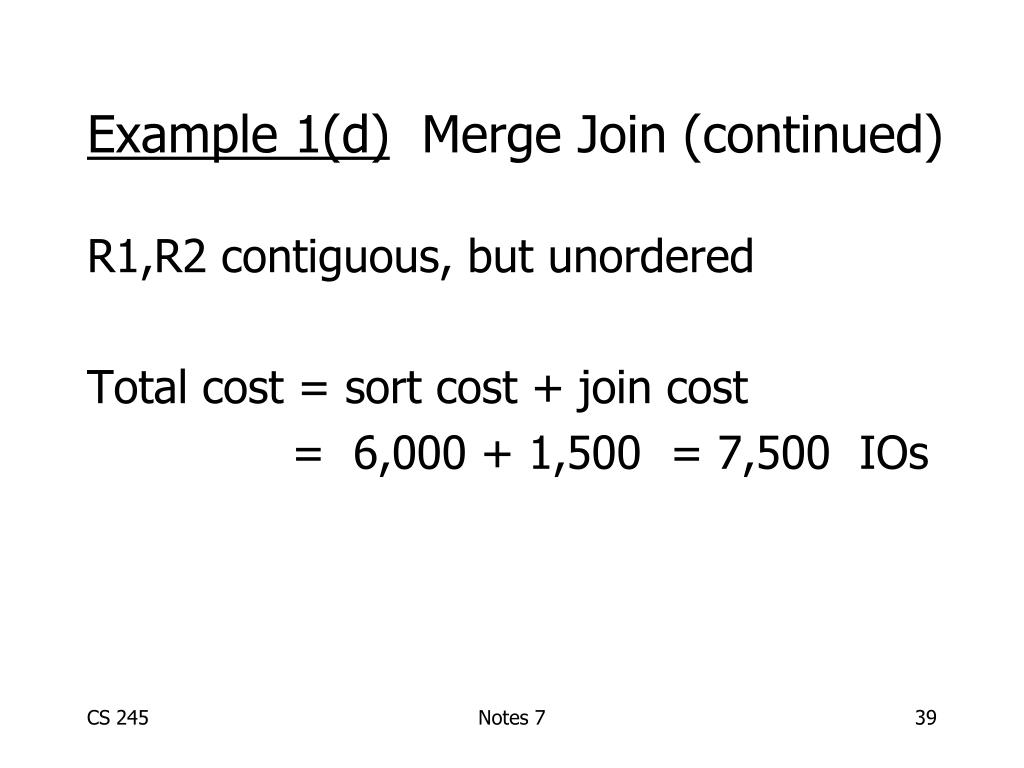 Example 1(d) Merge Join (continued)

R1,R2 contiguous, but unordered

Total cost = sort cost + join cost

= 6,000 + 1,500 = 7,500 IOs

CS 245

Notes 7

39